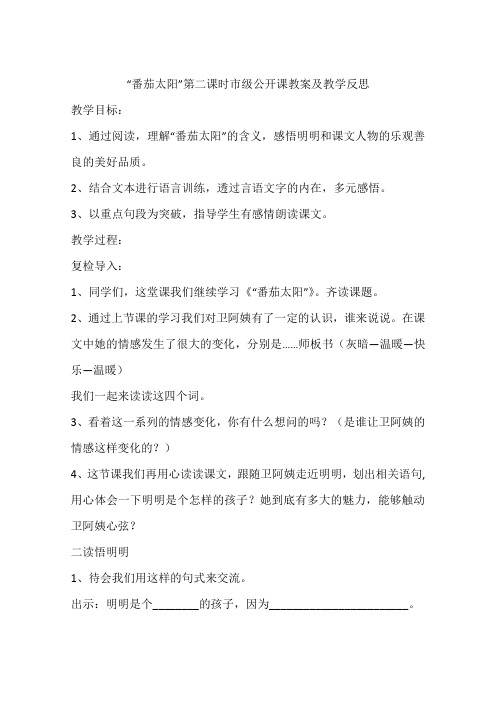 “番茄太阳”第二课时市级公开课教案及教学反思

教学目标：

1、通过阅读，理解“番茄太阳”的含义，感悟明明和课文人物的乐观善良的美好品质。

2、结合文本进行语言训练，透过言语文字的内在，多元感悟。

3、以重点句段为突破，指导学生有感情朗读课文。

教学过程：

复检导入：

1、同学们，这堂课我们继续学习《“番茄太阳”》。齐读课题。

2、通过上节课的学习我们对卫阿姨有了一定的认识，谁来说说。在课文中她的情感发生了很大的变化，分别是……师板书（灰暗—温暖—快乐—温暖）

我们一起来读读这四个词。

3、看着这一系列的情感变化，你有什么想问的吗？（是谁让卫阿姨的情感这样变化的？）

4、这节课我们再用心读读课文，跟随卫阿姨走近明明，划出相关语句,用心体会一下明明是个怎样的孩子？她到底有多大的魅力，能够触动卫阿姨心弦？

二读悟明明

1、待会我们用这样的句式来交流。

出示：明明是个________的孩子，因为________________________。